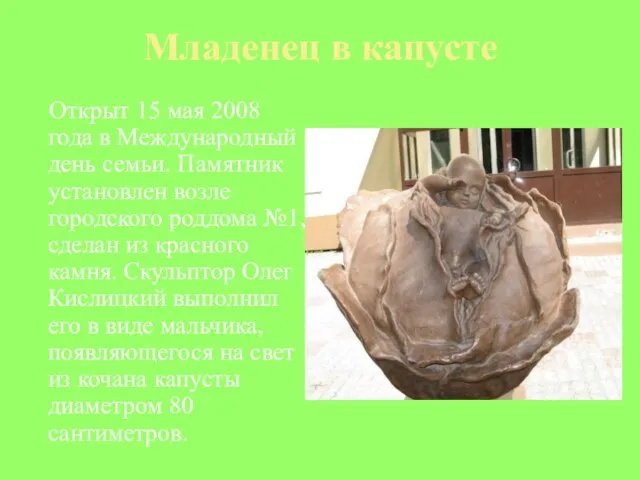 Младенец в капусте

Открыт 15 мая 2008 года в Международный день семьи. Памятник установлен возле городского роддома №1, сделан из красного камня. Скульптор Олег Кислицкий выполнил его в виде мальчика, появляющегося на свет из кочана капусты диаметром 80 сантиметров.